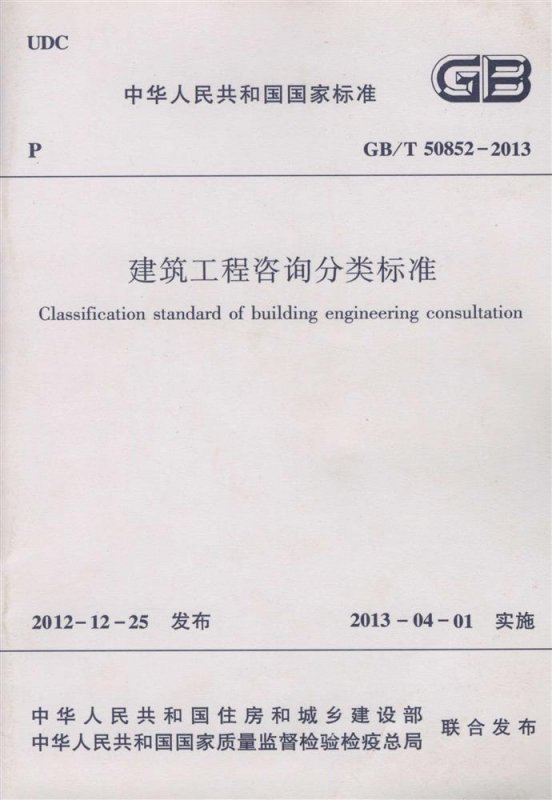 UDC

中华人民共和国国家标准

GB

P

GB/T 50852-2013

建筑工程咨询分类标准

Classification standard of building engineering consultation

2012-12-25 发布

2013-04-01 实施

中华人民共和国住房和城乡建设部
中华人民共和国国家质量监督检验检疫总局
联合发布